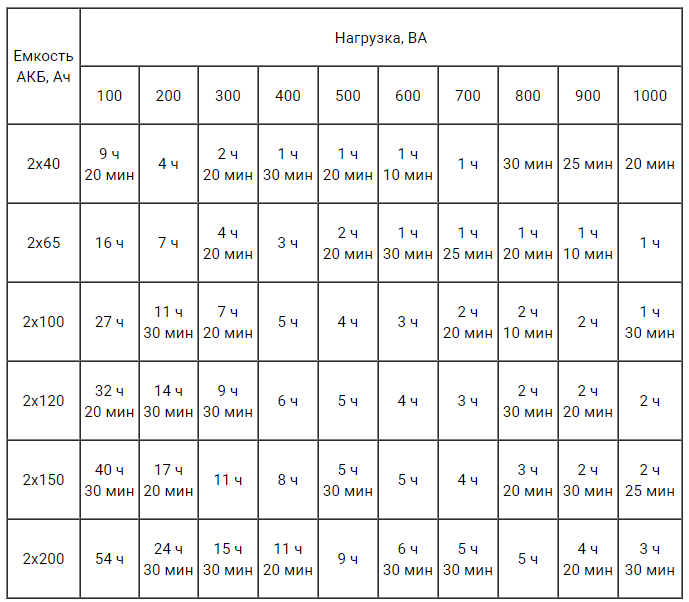 | Емкость АКБ, Ач | Нагрузка, ВА | | | | | | | | | |
|---|---|---|---|---|---|---|---|---|---|---|
| | 100 | 200 | 300 | 400 | 500 | 600 | 700 | 800 | 900 | 1000 |
| 2x40 | 9 ч 20 мин | 4 ч | 2 ч 20 мин | 1 ч 30 мин | 1 ч 20 мин | 1 ч 10 мин | 1 ч | 30 мин | 25 мин | 20 мин |
| 2x65 | 16 ч | 7 ч | 4 ч 20 мин | 3 ч | 2 ч 20 мин | 1 ч 30 мин | 1 ч 25 мин | 1 ч 20 мин | 1 ч 10 мин | 1 ч |
| 2x100 | 27 ч | 11 ч 30 мин | 7 ч 20 мин | 5 ч | 4 ч | 3 ч | 2 ч 20 мин | 2 ч 10 мин | 2 ч | 1 ч 30 мин |
| 2x120 | 32 ч 20 мин | 14 ч 30 мин | 9 ч 30 мин | 6 ч | 5 ч | 4 ч | 3 ч | 2 ч 30 мин | 2 ч 20 мин | 2 ч |
| 2x150 | 40 ч 30 мин | 17 ч 20 мин | 11 ч | 8 ч | 5 ч 30 мин | 5 ч | 4 ч | 3 ч 20 мин | 2 ч 30 мин | 2 ч 25 мин |
| 2x200 | 54 ч | 24 ч 30 мин | 15 ч 30 мин | 11 ч 20 мин | 9 ч | 6 ч 30 мин | 5 ч 30 мин | 5 ч | 4 ч 20 мин | 3 ч 30 мин |